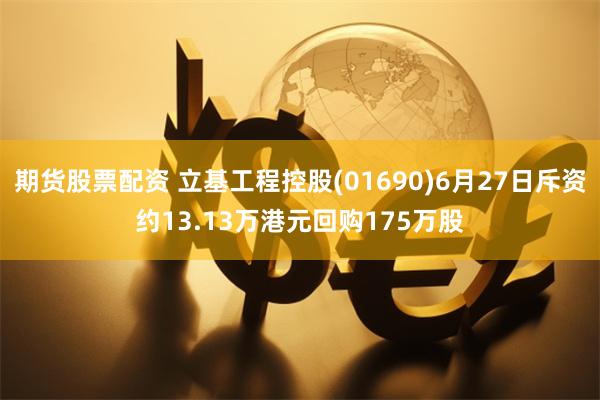 期货股票配资 立基工程控股(01690)6月27日斥资约13.13万港元回购175万股